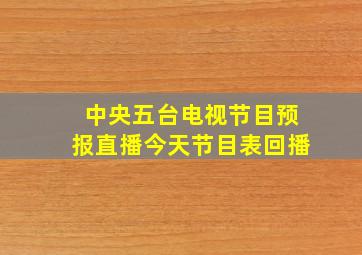 中央五台电视节目预报直播今天节目表回播